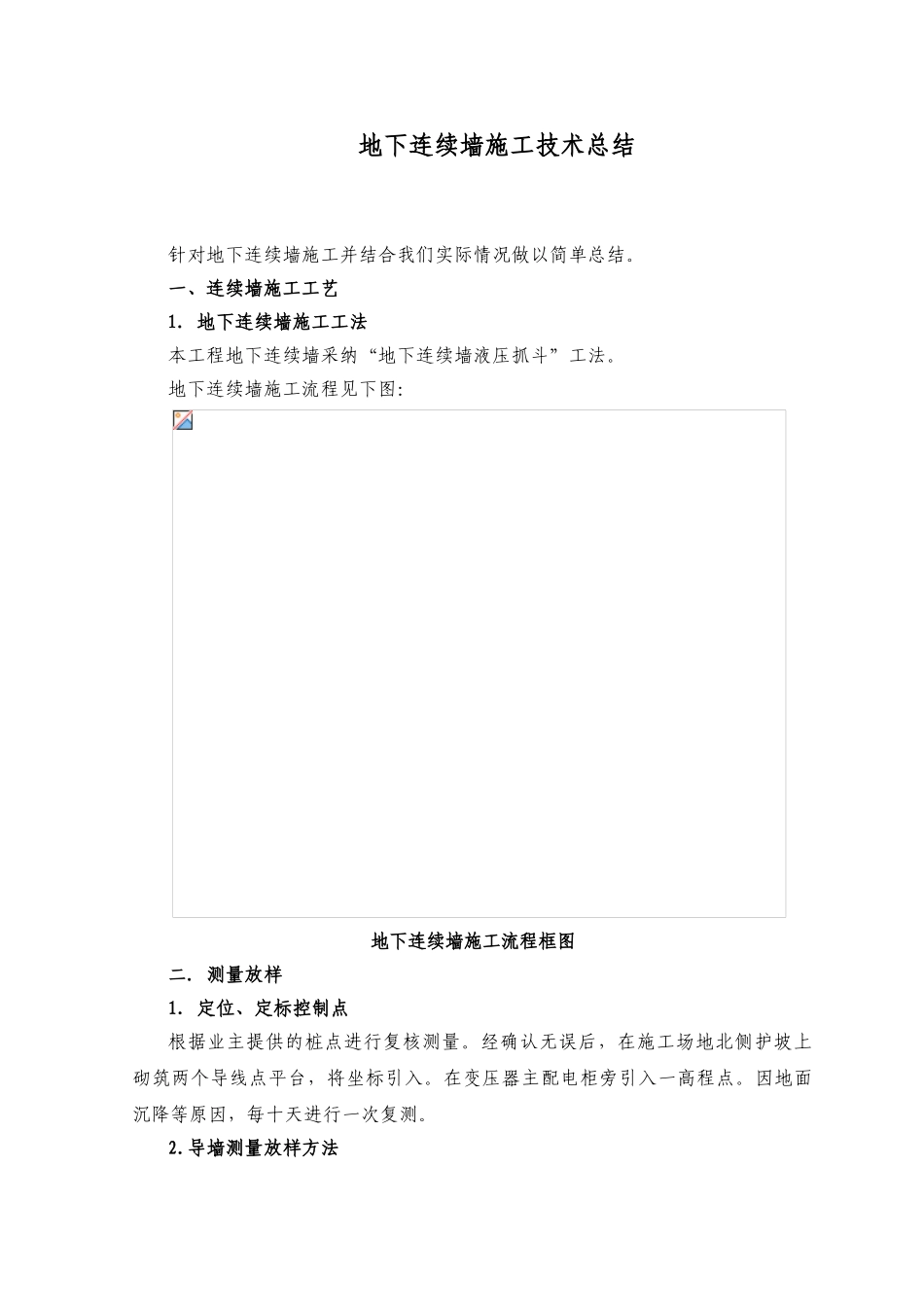 地下连续墙施工技术总结

针对地下连续墙施工并结合我们实际情况做以简单总结。

一、连续墙施工工艺

1. 地下连续墙施工工法

本工程地下连续墙采纳“地下连续墙液压抓斗”工法。

地下连续墙施工流程见下图:

地下连续墙施工流程框图

二. 测量放样

1. 定位、定标控制点

根据业主提供的桩点进行复核测量。经确认无误后，在施工场地北侧护坡上砌筑两个导线点平台，将坐标引入。在变压器主配电柜旁引入一高程点。因地面沉降等原因，每十天进行一次复测。

2.导墙测量放样方法